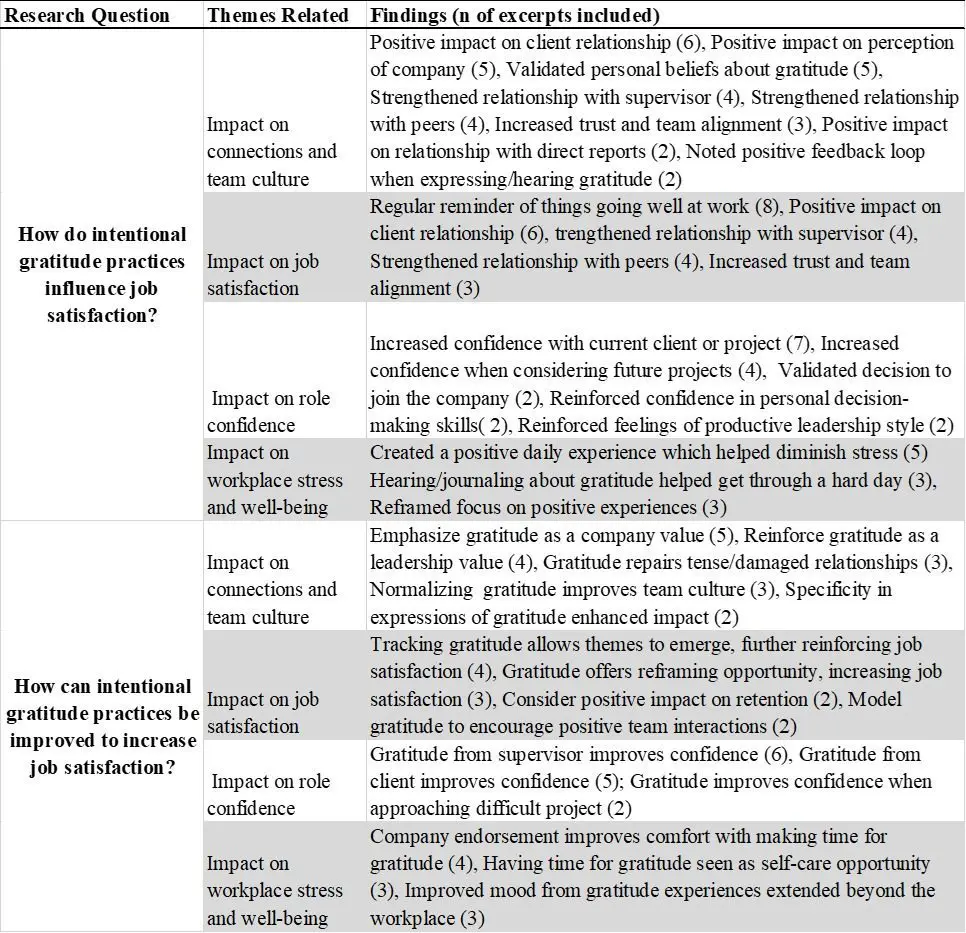 | Research Question | Themes Related | Findings (n of excerpts included) |
|---|---|---|
| How do intentional gratitude practices influence job satisfaction? | Impact on connections and team culture | Positive impact on client relationship (6), Positive impact on perception of company (5), Validated personal beliefs about gratitude (5), Strengthened relationship with supervisor (4), Strengthened relationship with peers (4), Increased trust and team alignment (3), Positive impact on relationship with direct reports (2), Noted positive feedback loop when expressing/hearing gratitude (2) |
| | Impact on job satisfaction | Regular reminder of things going well at work (8), Positive impact on client relationship (6), trengthened relationship with supervisor (4), Strengthened relationship with peers (4), Increased trust and team alignment (3) |
| | Impact on role confidence | Increased confidence with current client or project (7), Increased confidence when considering future projects (4), Validated decision to join the company (2), Reinforced confidence in personal decision-making skills( 2), Reinforced feelings of productive leadership style (2) |
| | Impact on workplace stress and well-being | Created a positive daily experience which helped diminish stress (5) Hearing/journaling about gratitude helped get through a hard day (3), Reframed focus on positive experiences (3) |
| How can intentional gratitude practices be improved to increase job satisfaction? | Impact on connections and team culture | Emphasize gratitude as a company value (5), Reinforce gratitude as a leadership value (4), Gratitude repairs tense/damaged relationships (3), Normalizing gratitude improves team culture (3), Specificity in expressions of gratitude enhanced impact (2) |
| | Impact on job satisfaction | Tracking gratitude allows themes to emerge, further reinforcing job satisfaction (4), Gratitude offers reframing opportunity, increasing job satisfaction (3), Consider positive impact on retention (2), Model gratitude to encourage positive team interactions (2) |
| | Impact on role confidence | Gratitude from supervisor improves confidence (6), Gratitude from client improves confidence (5); Gratitude improves confidence when approaching difficult project (2) |
| | Impact on workplace stress and well-being | Company endorsement improves comfort with making time for gratitude (4), Having time for gratitude seen as self-care opportunity (3), Improved mood from gratitude experiences extended beyond the workplace (3) |